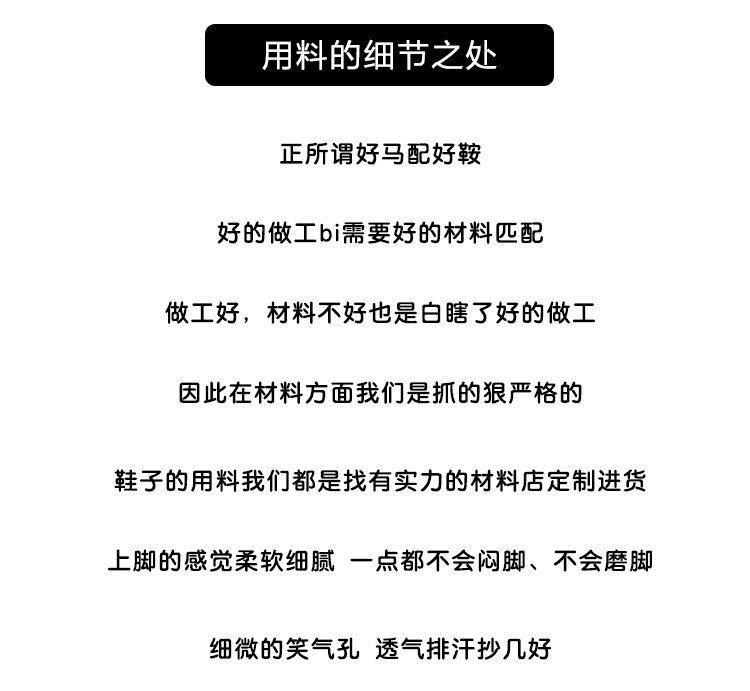 用料的细节之处

正所谓好马配好鞍

好的做工bi需要好的材料匹配

做工好，材料不好也是白瞎了好的做工

因此在材料方面我们是抓的狠严格的

鞋子的用料我们都是找有实力的材料店定制进货

上脚的感觉柔软细腻 一点都不会闷脚、不会磨脚

细微的笑气孔 透气排汗抄几好